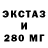 ЭКСТАЗ
И
280 МГ